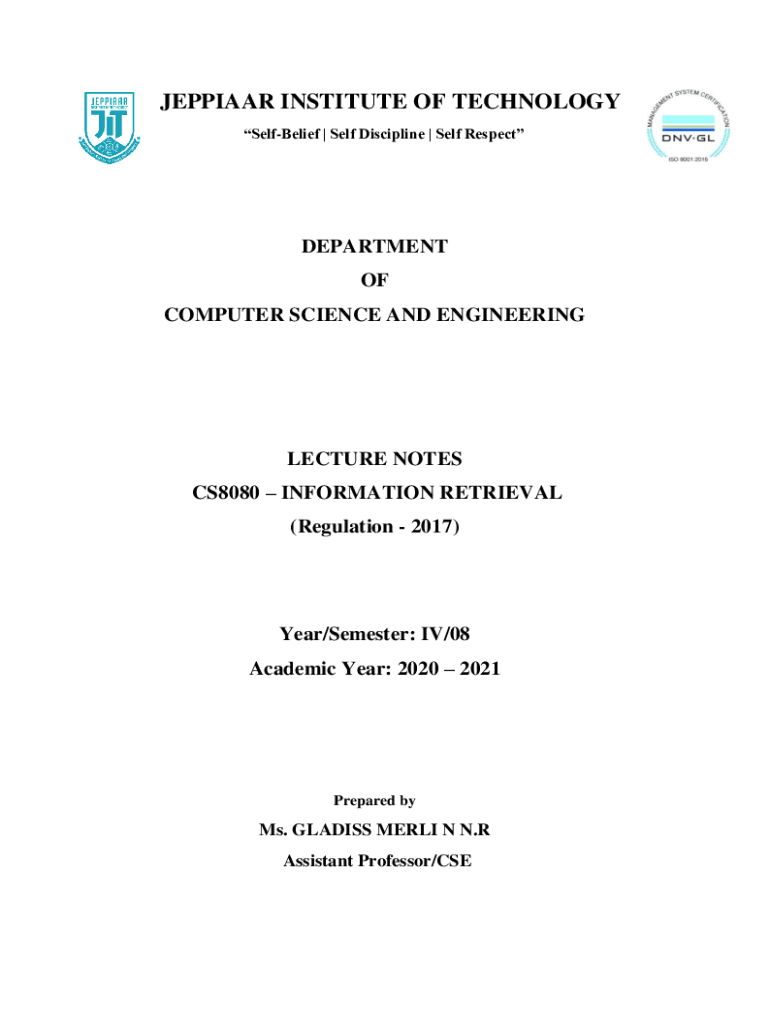 JEPPIAAR
JIT

JEPPIAAR INSTITUTE OF TECHNOLOGY

"Self-Belief | Self Discipline | Self Respect"

MANAGEMENT SYSTEM CERTIFICATION
DNV·GL
ISO 9001:2015

DEPARTMENT
OF
COMPUTER SCIENCE AND ENGINEERING

LECTURE NOTES
CS8080 – INFORMATION RETRIEVAL
(Regulation - 2017)

Year/Semester: IV/08
Academic Year: 2020 – 2021

Prepared by
Ms. GLADISS MERLI N N.R
Assistant Professor/CSE